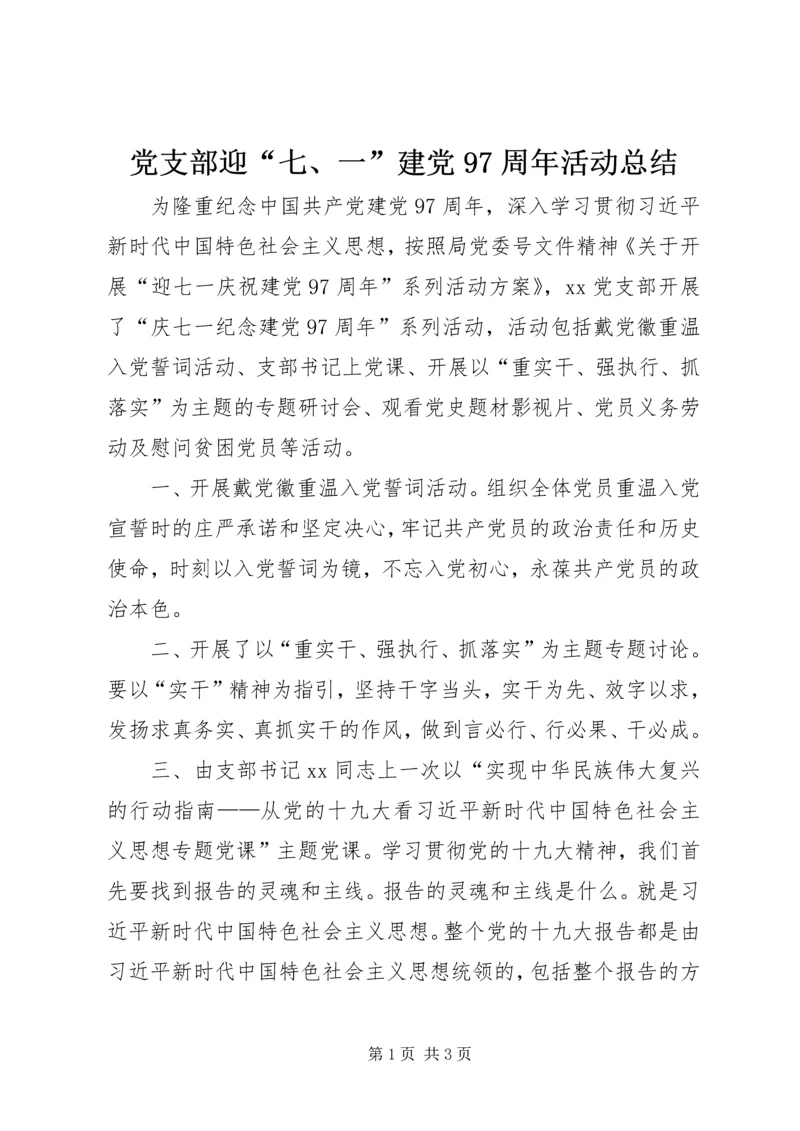 党支部迎“七、一”建党97周年活动总结

为隆重纪念中国共产党建党97周年，深入学习贯彻习近平新时代中国特色社会主义思想，按照局党委号文件精神《关于开展“迎七一庆祝建党97周年”系列活动方案》，xx党支部开展了“庆七一纪念建党97周年”系列活动，活动包括戴党徽重温入党誓词活动、支部书记上党课、开展以“重实干、强执行、抓落实”为主题的专题研讨会、观看党史题材影视片、党员义务劳动及慰问贫困党员等活动。

一、开展戴党徽重温入党誓词活动。组织全体党员重温入党宣誓时的庄严承诺和坚定决心，牢记共产党员的政治责任和历史使命，时刻以入党誓词为镜，不忘入党初心，永葆共产党员的政治本色。

二、开展了以“重实干、强执行、抓落实”为主题专题讨论。要以“实干”精神为指引，坚持干字当头，实干为先、效字以求，发扬求真务实、真抓实干的作风，做到言必行、行必果、干必成。

三、由支部书记xx同志上一次以“实现中华民族伟大复兴的行动指南——从党的十九大看习近平新时代中国特色社会主义思想专题党课”主题党课。学习贯彻党的十九大精神，我们首先要找到报告的灵魂和主线。报告的灵魂和主线是什么。就是习近平新时代中国特色社会主义思想。整个党的十九大报告都是由习近平新时代中国特色社会主义思想统领的，包括整个报告的方

第1页 共3页